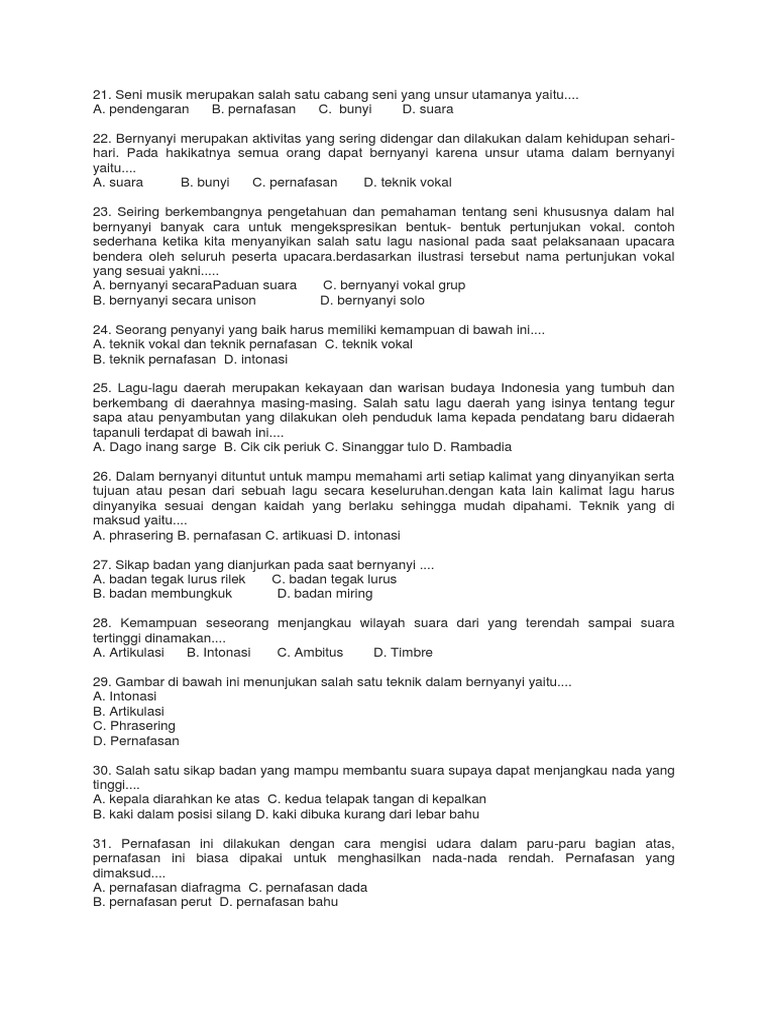 21. Seni musik merupakan salah satu cabang seni yang unsur utamanya yaitu....
A. pendengaran B. pernafasan C. bunyi D. suara

22. Bernyanyi merupakan aktivitas yang sering didengar dan dilakukan dalam kehidupan sehari-hari. Pada hakikatnya semua orang dapat bernyanyi karena unsur utama dalam bernyanyi yaitu....
A. suara B. bunyi C. pernafasan D. teknik vokal

23. Seiring berkembangnya pengetahuan dan pemahaman tentang seni khususnya dalam hal bernyanyi banyak cara untuk mengekspresikan bentuk- bentuk pertunjukan vokal. contoh sederhana ketika kita menyanyikan salah satu lagu nasional pada saat pelaksanaan upacara bendera oleh seluruh peserta upacara.berdasarkan ilustrasi tersebut nama pertunjukan vokal yang sesuai yakni.....
A. bernyanyi secaraPaduan suara C. bernyanyi vokal grup
B. bernyanyi secara unison D. bernyanyi solo

24. Seorang penyanyi yang baik harus memiliki kemampuan di bawah ini....
A. teknik vokal dan teknik pernafasan C. teknik vokal
B. teknik pernafasan D. intonasi

25. Lagu-lagu daerah merupakan kekayaan dan warisan budaya Indonesia yang tumbuh dan berkembang di daerahnya masing-masing. Salah satu lagu daerah yang isinya tentang tegur sapa atau penyambutan yang dilakukan oleh penduduk lama kepada pendatang baru didaerah tapanuli terdapat di bawah ini....
A. Dago inang sarge B. Cik cik periuk C. Sinanggar tulo D. Rambadia

26. Dalam bernyanyi dituntut untuk mampu memahami arti setiap kalimat yang dinyanyikan serta tujuan atau pesan dari sebuah lagu secara keseluruhan.dengan kata lain kalimat lagu harus dinyanyika sesuai dengan kaidah yang berlaku sehingga mudah dipahami. Teknik yang di maksud yaitu....
A. phrasering B. pernafasan C. artikuasi D. intonasi

27. Sikap badan yang dianjurkan pada saat bernyanyi ....
A. badan tegak lurus rilek C. badan tegak lurus
B. badan membungkuk D. badan miring

28. Kemampuan seseorang menjangkau wilayah suara dari yang terendah sampai suara tertinggi dinamakan....
A. Artikulasi B. Intonasi C. Ambitus D. Timbre

29. Gambar di bawah ini menunjukan salah satu teknik dalam bernyanyi yaitu....
A. Intonasi
B. Artikulasi
C. Phrasering
D. Pernafasan

30. Salah satu sikap badan yang mampu membantu suara supaya dapat menjangkau nada yang tinggi....
A. kepala diarahkan ke atas C. kedua telapak tangan di kepalkan
B. kaki dalam posisi silang D. kaki dibuka kurang dari lebar bahu

31. Pernafasan ini dilakukan dengan cara mengisi udara dalam paru-paru bagian atas, pernafasan ini biasa dipakai untuk menghasilkan nada-nada rendah. Pernafasan yang dimaksud....
A. pernafasan diafragma C. pernafasan dada
B. pernafasan perut D. pernafasan bahu